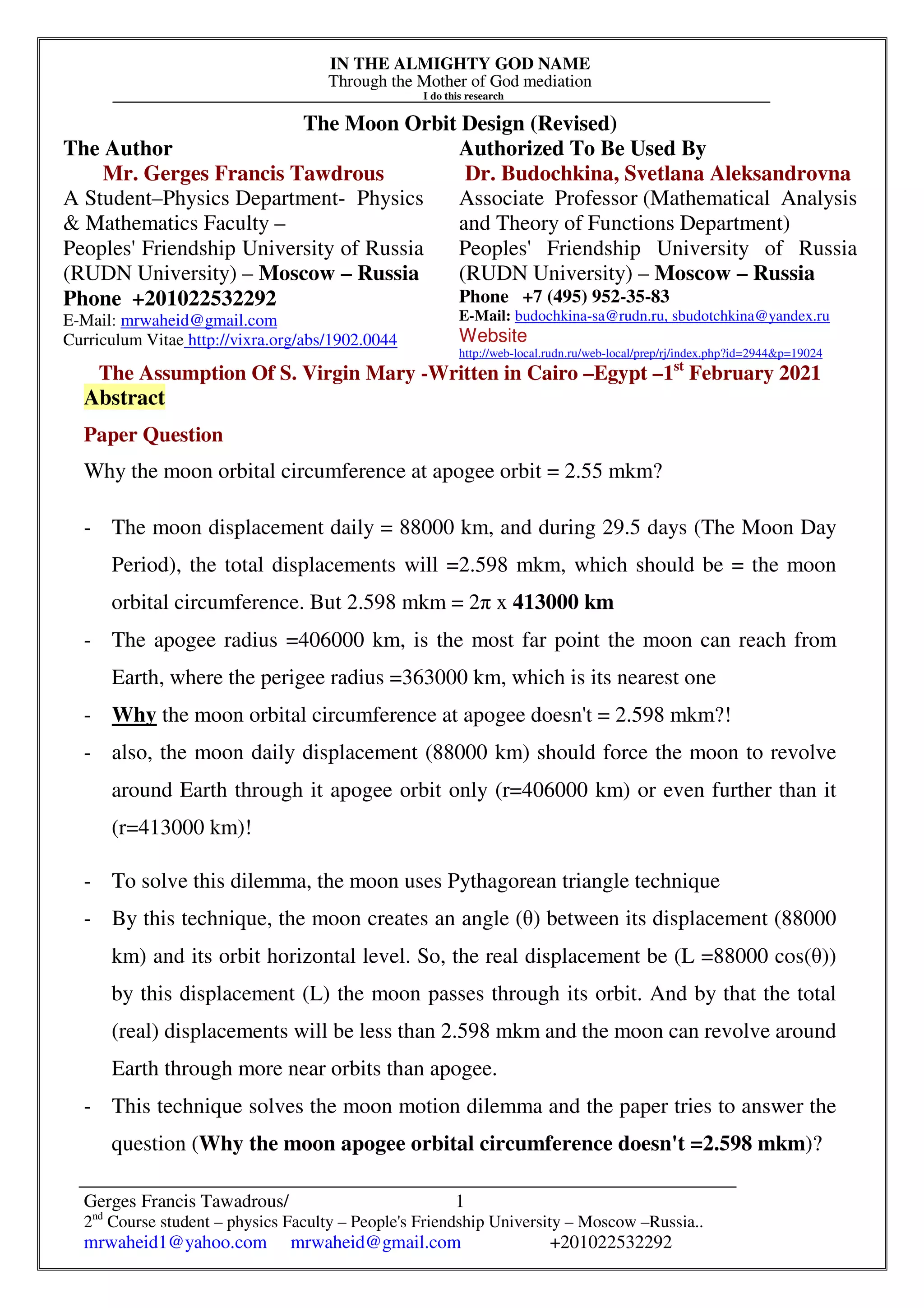 IN THE ALMIGHTY GOD NAME
Through the Mother of God mediation
I do this research

The Moon Orbit Design (Revised)

The Author
Mr. Gerges Francis Tawdrous
A Student–Physics Department- Physics & Mathematics Faculty –
Peoples' Friendship University of Russia (RUDN University) – Moscow – Russia
Phone +201022532292
E-Mail: mrwaheid@gmail.com
Curriculum Vitae http://vixra.org/abs/1902.0044

Authorized To Be Used By
Dr. Budochkina, Svetlana Aleksandrovna
Associate Professor (Mathematical Analysis and Theory of Functions Department)
Peoples' Friendship University of Russia (RUDN University) – Moscow – Russia
Phone +7 (495) 952-35-83
E-Mail: budochkina-sa@rudn.ru, sbudotchkina@yandex.ru
Website
http://web-local.rudn.ru/web-local/prep/rj/index.php?id=2944&p=19024

The Assumption Of S. Virgin Mary -Written in Cairo –Egypt –1$^{st}$ February 2021

Abstract

Paper Question

Why the moon orbital circumference at apogee orbit = 2.55 mkm?

- The moon displacement daily = 88000 km, and during 29.5 days (The Moon Day Period), the total displacements will =2.598 mkm, which should be = the moon orbital circumference. But 2.598 mkm = 2π x 413000 km
- The apogee radius =406000 km, is the most far point the moon can reach from Earth, where the perigee radius =363000 km, which is its nearest one
- Why the moon orbital circumference at apogee doesn't = 2.598 mkm?!
- also, the moon daily displacement (88000 km) should force the moon to revolve around Earth through it apogee orbit only (r=406000 km) or even further than it (r=413000 km)!

- To solve this dilemma, the moon uses Pythagorean triangle technique
- By this technique, the moon creates an angle (θ) between its displacement (88000 km) and its orbit horizontal level. So, the real displacement be (L =88000 cos(θ)) by this displacement (L) the moon passes through its orbit. And by that the total (real) displacements will be less than 2.598 mkm and the moon can revolve around Earth through more near orbits than apogee.
- This technique solves the moon motion dilemma and the paper tries to answer the question (Why the moon apogee orbital circumference doesn't =2.598 mkm)?

Gerges Francis Tawadrous/ 1
2$^{nd}$ Course student – physics Faculty – People's Friendship University – Moscow –Russia..
mrwaheid1@yahoo.com mrwaheid@gmail.com +201022532292